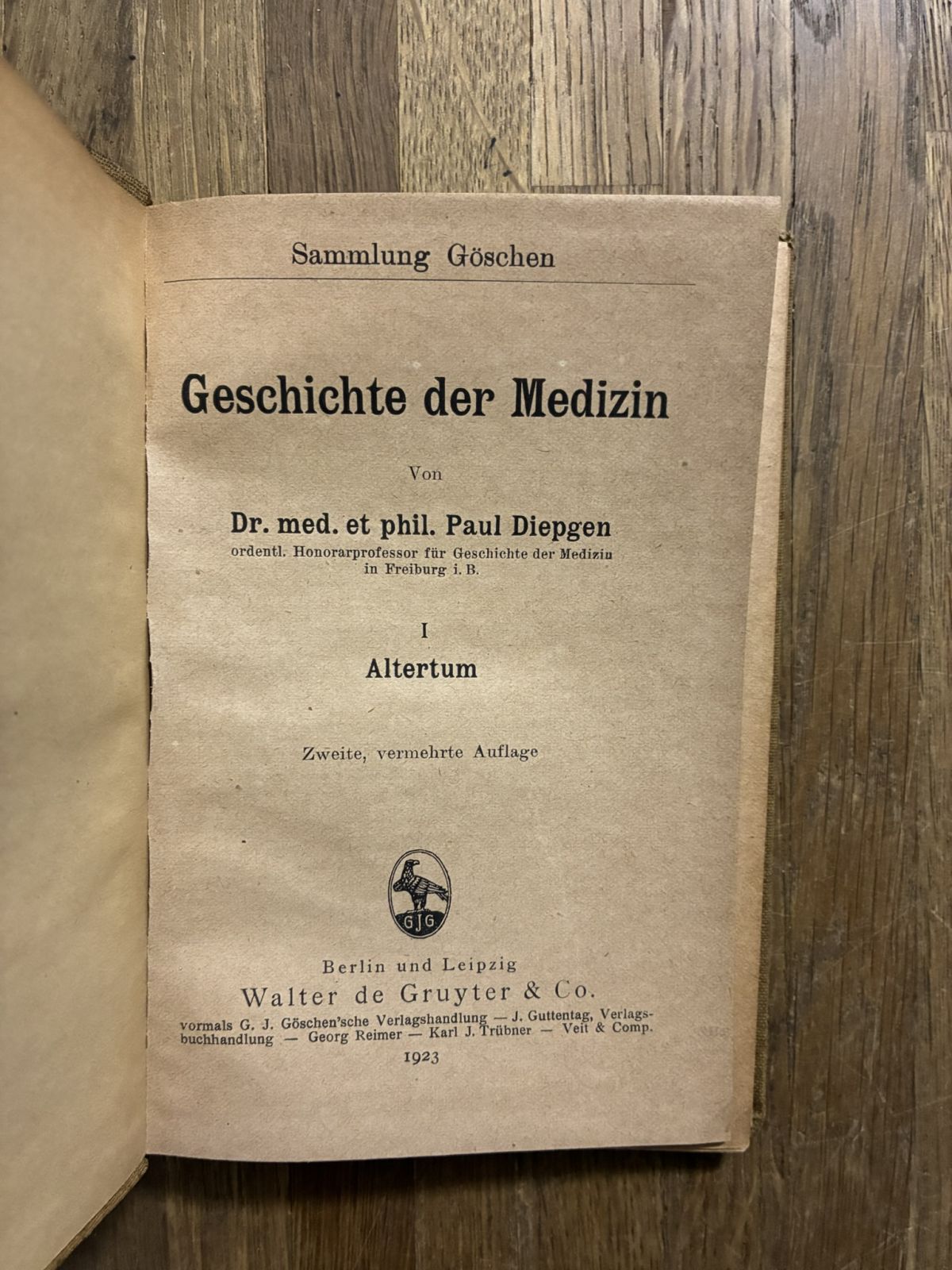 Sammlung Göschen

Geschichte der Medizin

Von

Dr. med. et phil. Paul Diepgen

ordentl. Honorarprofessor für Geschichte der Medizin in Freiburg i. B.

I

Altertum

Zweite, vermehrte Auflage

GJG

Berlin und Leipzig

Walter de Gruyter & Co.

vormals G. J. Göschen'sche Verlagshandlung — J. Guttentag, Verlagsbuchhandlung — Georg Reimer — Karl J. Trübner — Veit & Comp.

1923